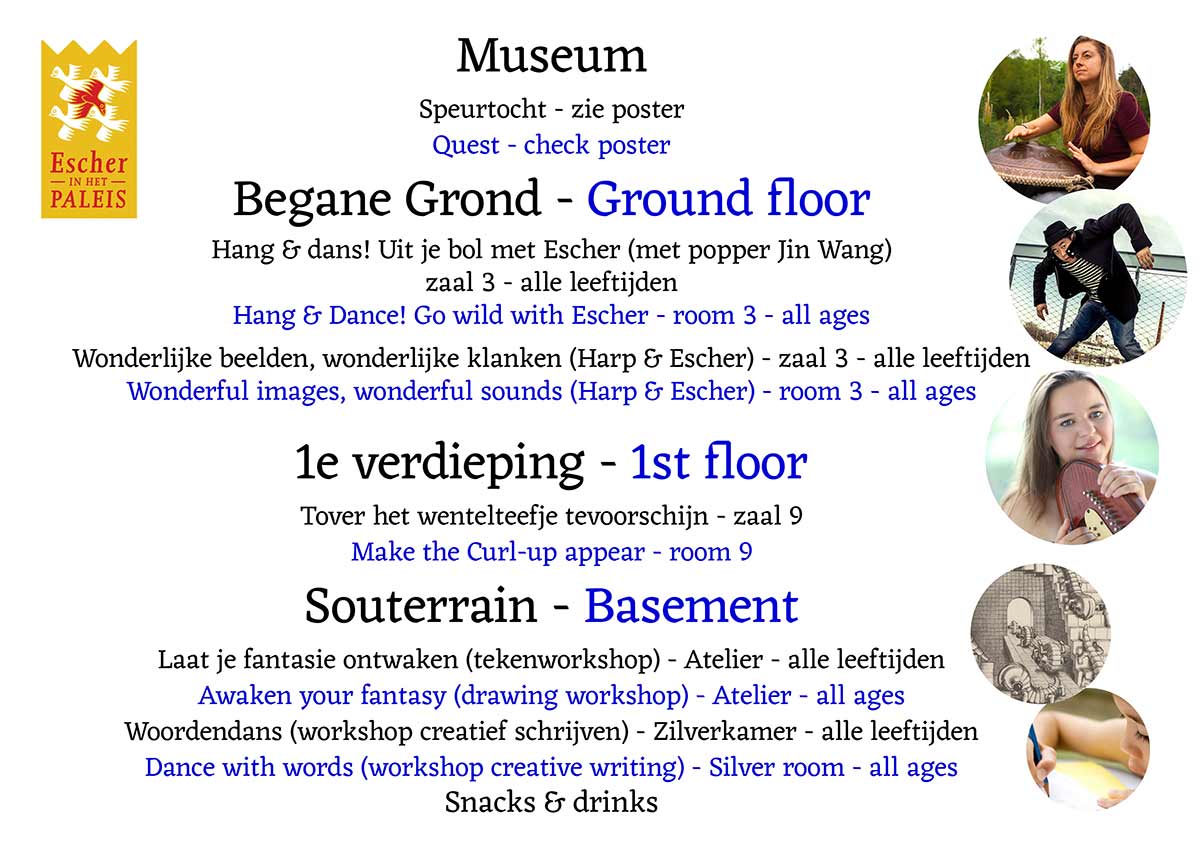 Escher
IN HET
PALEIS

Museum

Speurtocht - zie poster
Quest - check poster

Begane Grond - Ground floor

Hang & dans! Uit je bol met Escher (met popper Jin Wang)
zaal 3 - alle leeftijden
Hang & Dance! Go wild with Escher - room 3 - all ages

Wonderlijke beelden, wonderlijke klanken (Harp & Escher) - zaal 3 - alle leeftijden
Wonderful images, wonderful sounds (Harp & Escher) - room 3 - all ages

1e verdieping - 1st floor

Tover het wentelteefje tevoorschijn - zaal 9
Make the Curl-up appear - room 9

Souterrain - Basement

Laat je fantasie ontwaken (tekenworkshop) - Atelier - alle leeftijden
Awaken your fantasy (drawing workshop) - Atelier - all ages
Woordendans (workshop creatief schrijven) - Zilverkamer - alle leeftijden
Dance with words (workshop creative writing) - Silver room - all ages
Snacks & drinks